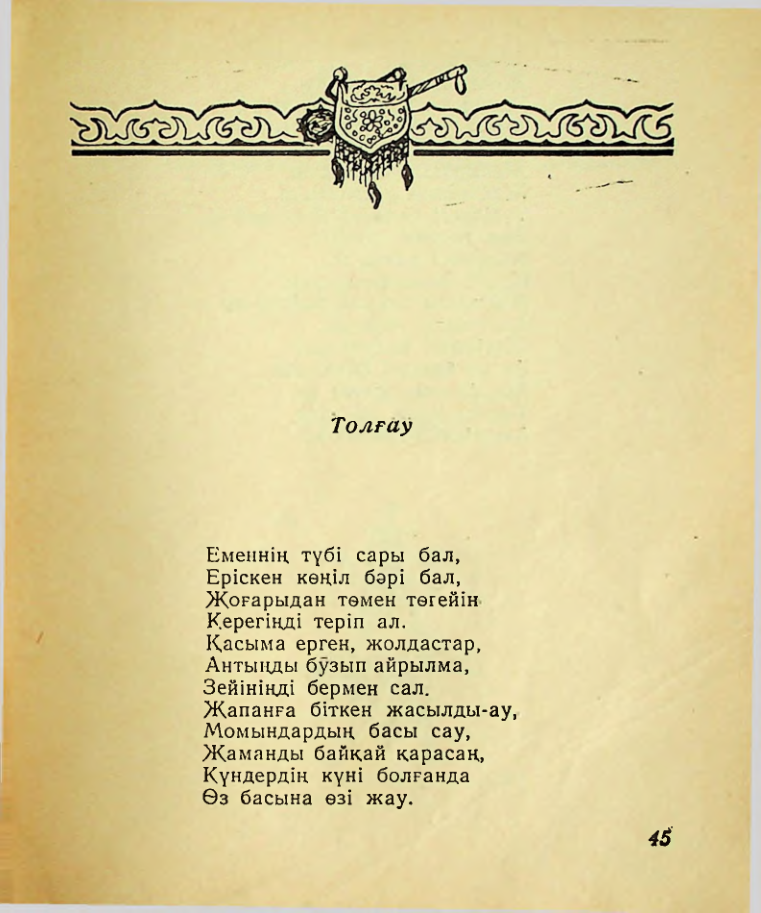 Толғау

Еменнің түбі сары бал,
Еріскен көңіл бәрі бал,
Жоғарыдан төмен төгейін
Керегіңді теріп ал.
Қасыма ерген, жолдастар,
Антыңды бұзып айрылма,
Зейініңді бермен сал.
Жапанға біткен жасылды-ау,
Момындардың басы сау,
Жаманды байқай қарасаң,
Күндердің күні болғанда
Өз басына өзі жау.

45